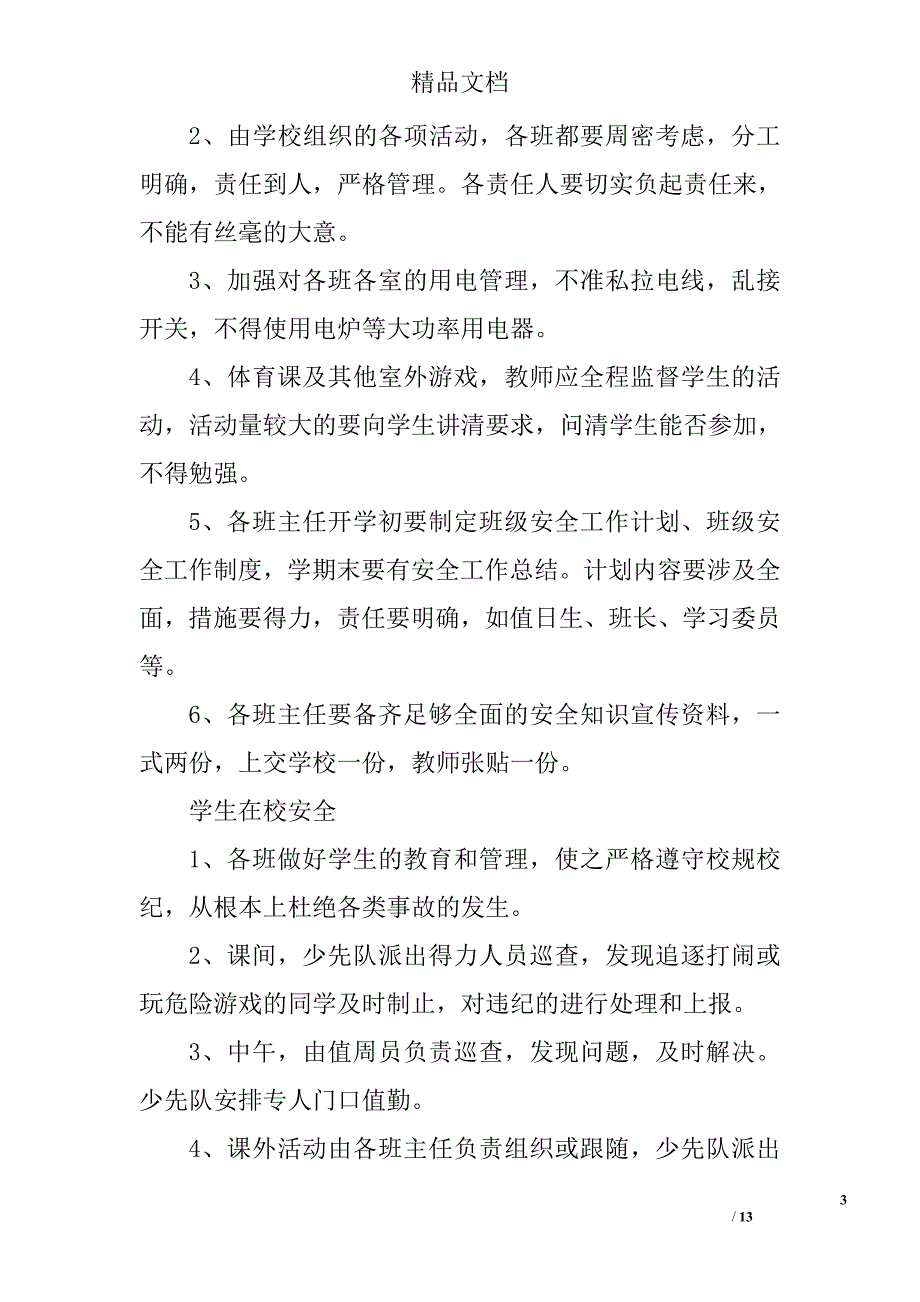 精品文档

2、由学校组织的各项活动，各班都要周密考虑，分工明确，责任到人，严格管理。各责任人要切实负起责任来，不能有丝毫的大意。

3、加强对各班各室的用电管理，不准私拉电线，乱接开关，不得使用电炉等大功率用电器。

4、体育课及其他室外游戏，教师应全程监督学生的活动，活动量较大的要向学生讲清要求，问清学生能否参加，不得勉强。

5、各班主任开学初要制定班级安全工作计划、班级安全工作制度，学期末要有安全工作总结。计划内容要涉及全面，措施要得力，责任要明确，如值日生、班长、学习委员等。

6、各班主任要备齐足够全面的安全知识宣传资料，一式两份，上交学校一份，教师张贴一份。

学生在校安全

1、各班做好学生的教育和管理，使之严格遵守校规校纪，从根本上杜绝各类事故的发生。

2、课间，少先队派出得力人员巡查，发现追逐打闹或玩危险游戏的同学及时制止，对违纪的进行处理和上报。

3、中午，由值周员负责巡查，发现问题，及时解决。少先队安排专人门口值勤。

4、课外活动由各班主任负责组织或跟随，少先队派出

3

/ 13